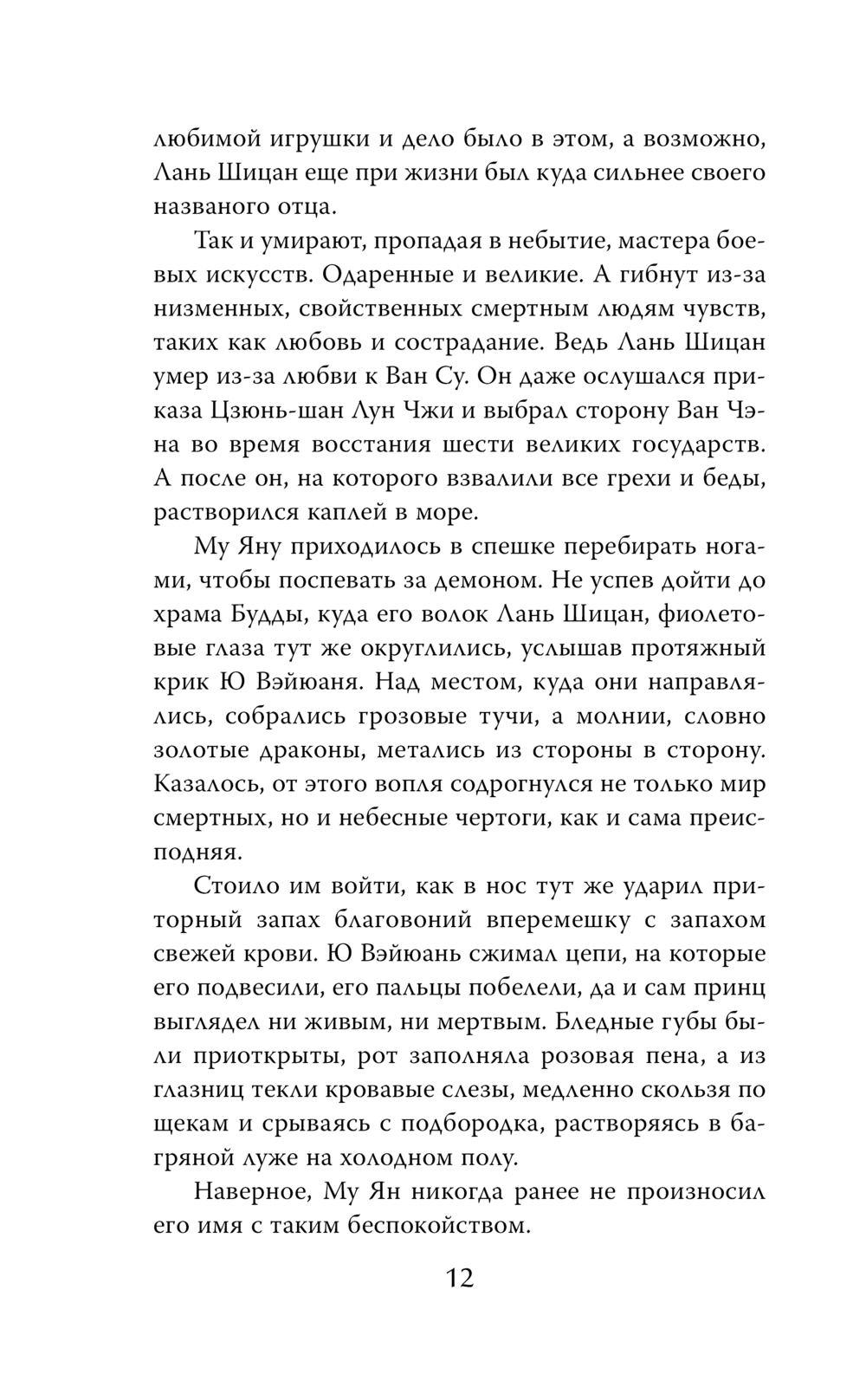 любимой игрушки и дело было в этом, а возможно, Лань Шицан еще при жизни был куда сильнее своего названого отца.

Так и умирают, пропадая в небытие, мастера боевых искусств. Одаренные и великие. А гибнут из-за низменных, свойственных смертным людям чувств, таких как любовь и сострадание. Ведь Лань Шицан умер из-за любви к Ван Су. Он даже ослушался приказа Цзюнь-шан Лун Чжи и выбрал сторону Ван Чэна во время восстания шести великих государств. А после он, на которого взвалили все грехи и беды, растворился каплей в море.

Му Яну приходилось в спешке перебирать ногами, чтобы поспевать за демоном. Не успев дойти до храма Будды, куда его волок Лань Шицан, фиолетовые глаза тут же округлились, услышав протяжный крик Ю Вэйюаня. Над местом, куда они направлялись, собрались грозовые тучи, а молнии, словно золотые драконы, метались из стороны в сторону. Казалось, от этого вопля содрогнулся не только мир смертных, но и небесные чертоги, как и сама преисподняя.

Стоило им войти, как в нос тут же ударил приторный запах благовоний вперемешку с запахом свежей крови. Ю Вэйюань сжимал цепи, на которые его подвесили, его пальцы побелели, да и сам принц выглядел ни живым, ни мертвым. Бледные губы были приоткрыты, рот заполняла розовая пена, а из глазниц текли кровавые слезы, медленно скользя по щекам и срываясь с подбородка, растворяясь в багряной луже на холодном полу.

Наверное, Му Ян никогда ранее не произносил его имя с таким беспокойством.

12